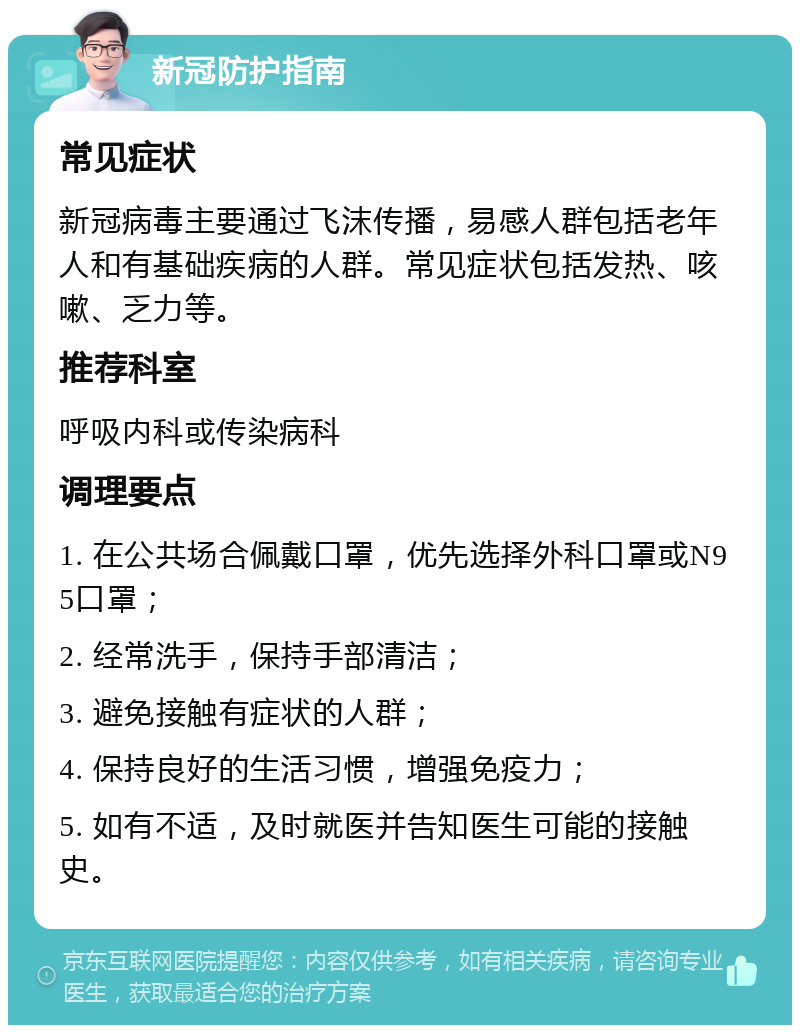 新冠防护指南

常见症状

新冠病毒主要通过飞沫传播，易感人群包括老年人和有基础疾病的人群。常见症状包括发热、咳嗽、乏力等。

推荐科室

呼吸内科或传染病科

调理要点

1. 在公共场合佩戴口罩，优先选择外科口罩或N95口罩；

2. 经常洗手，保持手部清洁；

3. 避免接触有症状的人群；

4. 保持良好的生活习惯，增强免疫力；

5. 如有不适，及时就医并告知医生可能的接触史。

京东互联网医院提醒您：内容仅供参考，如有相关疾病，请咨询专业医生，获取最适合您的治疗方案